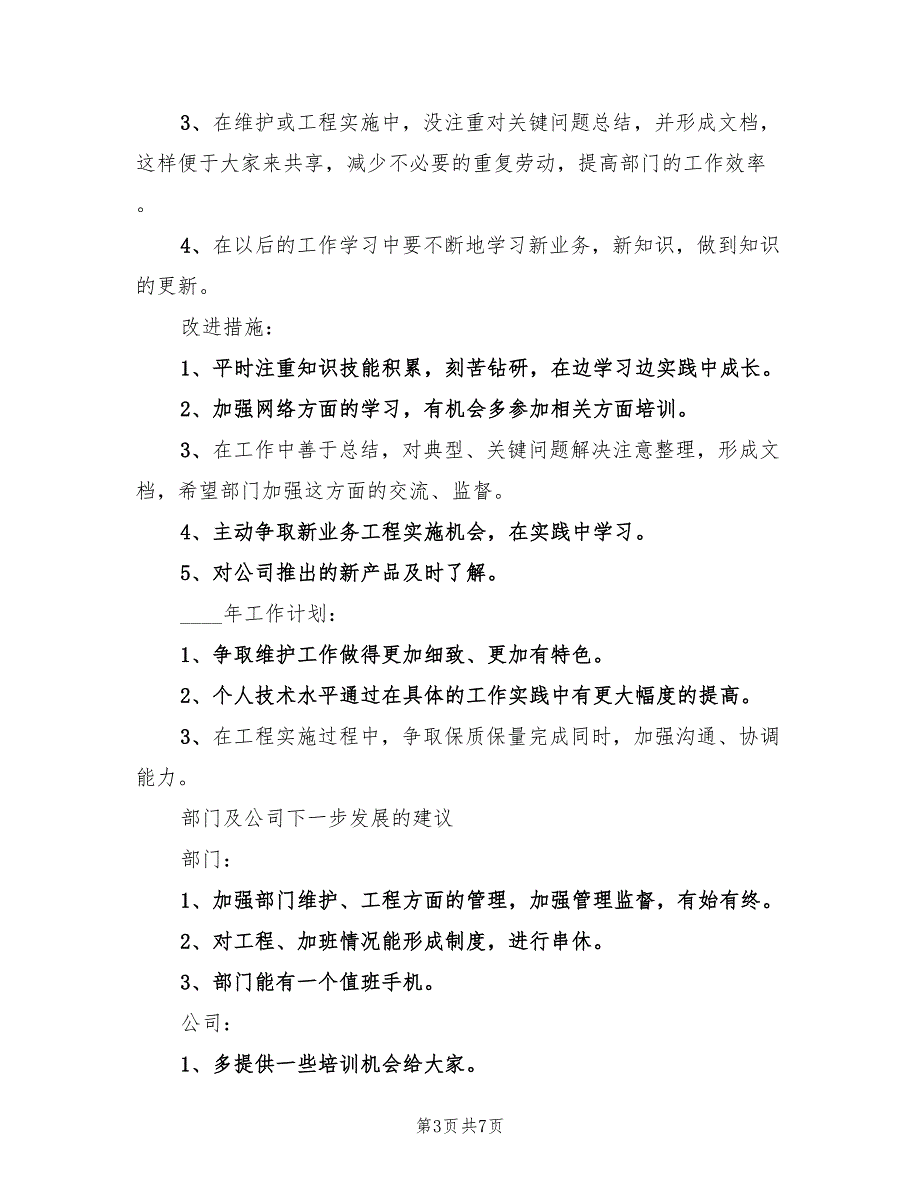 3、在维护或工程实施中，没注重对关键问题总结，并形成文档，这样便于大家来共享，减少不必要的重复劳动，提高部门的工作效率。

4、在以后的工作学习中要不断地学习新业务，新知识，做到知识的更新。

改进措施：

1、平时注重知识技能积累，刻苦钻研，在边学习边实践中成长。

2、加强网络方面的学习，有机会多参加相关方面培训。

3、在工作中善于总结，对典型、关键问题解决注意整理，形成文档，希望部门加强这方面的交流、监督。

4、主动争取新业务工程实施机会，在实践中学习。

5、对公司推出的新产品及时了解。

____年工作计划：

1、争取维护工作做得更加细致、更加有特色。

2、个人技术水平通过在具体的工作实践中有更大幅度的提高。

3、在工程实施过程中，争取保质保量完成同时，加强沟通、协调能力。

部门及公司下一步发展的建议

部门：

1、加强部门维护、工程方面的管理，加强管理监督，有始有终。

2、对工程、加班情况能形成制度，进行串休。

3、部门能有一个值班手机。

公司：

1、多提供一些培训机会给大家。

第3页 共7页